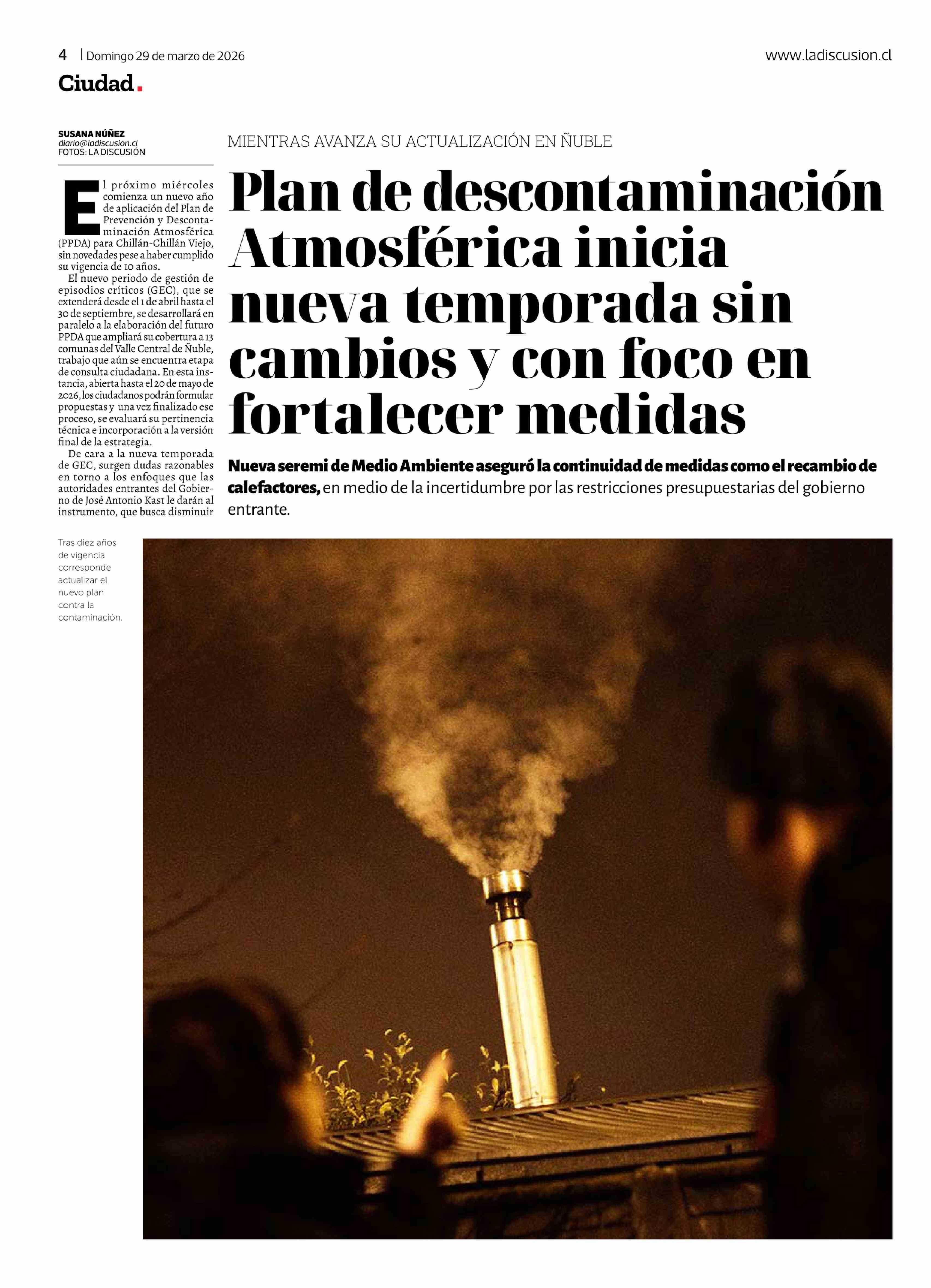 4 | Domingo 29 de marzo de 2026

www.ladiscusion.cl

Ciudad.

SUSANA NÚÑEZ
diario@ladiscusion.cl
FOTOS: LA DISCUSIÓN

MIENTRAS AVANZA SU ACTUALIZACIÓN EN ÑUBLE

Plan de descontaminación Atmosférica inicia nueva temporada sin cambios y con foco en fortalecer medidas

Nueva seremi de Medio Ambiente aseguró la continuidad de medidas como el recambio de calefactores, en medio de la incertidumbre por las restricciones presupuestarias del gobierno entrante.

El próximo miércoles comienza un nuevo año de aplicación del Plan de Prevención y Descontaminación Atmosférica (PPDA) para Chillán-Chillán Viejo, sin novedades pese a haber cumplido su vigencia de 10 años.

El nuevo periodo de gestión de episodios críticos (GEC), que se extenderá desde el 1 de abril hasta el 30 de septiembre, se desarrollará en paralelo a la elaboración del futuro PPDA que ampliará su cobertura a 13 comunas del Valle Central de Ñuble, trabajo que aún se encuentra etapa de consulta ciudadana. En esta instancia, abierta hasta el 20 de mayo de 2026, los ciudadanos podrán formular propuestas y una vez finalizado ese proceso, se evaluará su pertinencia técnica e incorporación a la versión final de la estrategia.

De cara a la nueva temporada de GEC, surgen dudas razonables en torno a los enfoques que las autoridades entrantes del Gobierno de José Antonio Kast le darán al instrumento, que busca disminuir

Tras diez años de vigencia corresponde actualizar el nuevo plan contra la contaminación.